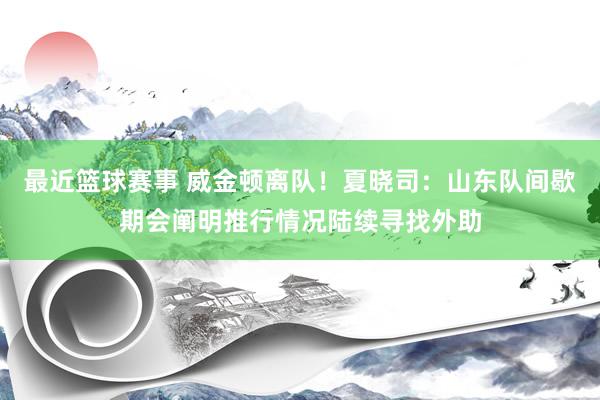 最近篮球赛事 威金顿离队！夏晓司：山东队间歇期会阐明推行情况陆续寻找外助